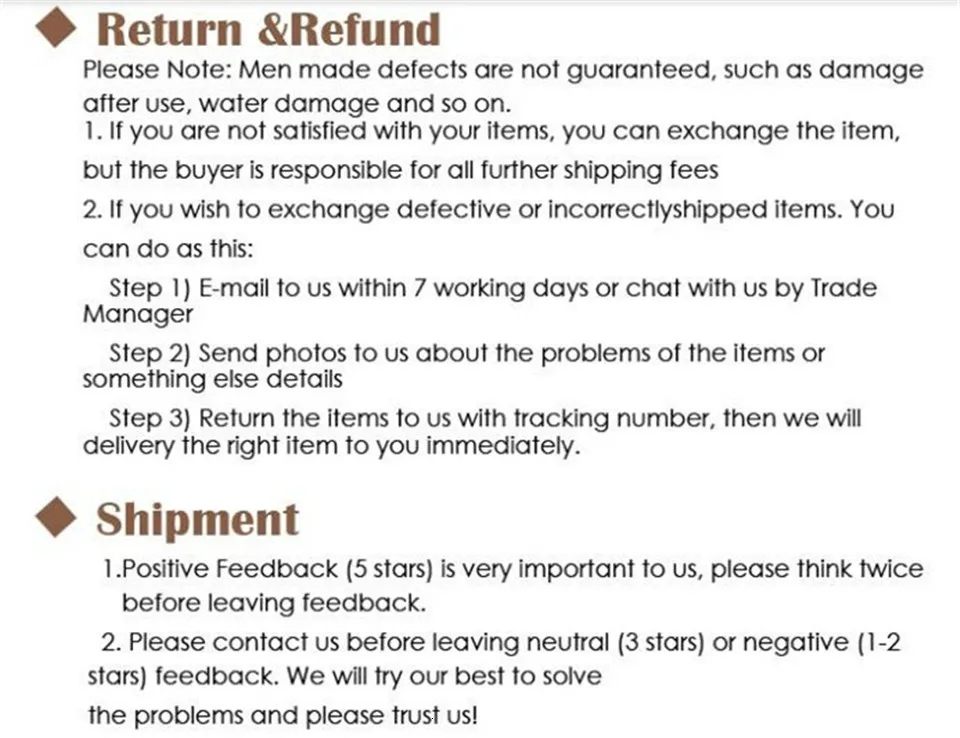 ◆ Return &Refund

Please Note: Men made defects are not guaranteed, such as damage after use, water damage and so on.

1. If you are not satisfied with your items, you can exchange the item, but the buyer is responsible for all further shipping fees

2. If you wish to exchange defective or incorrectlyshipped items. You can do as this:

Step 1) E-mail to us within 7 working days or chat with us by Trade Manager

Step 2) Send photos to us about the problems of the items or something else details

Step 3) Return the items to us with tracking number, then we will delivery the right item to you immediately.

◆ Shipment

1.Positive Feedback (5 stars) is very important to us, please think twice before leaving feedback.

2. Please contact us before leaving neutral (3 stars) or negative (1-2 stars) feedback. We will try our best to solve the problems and please trust us!